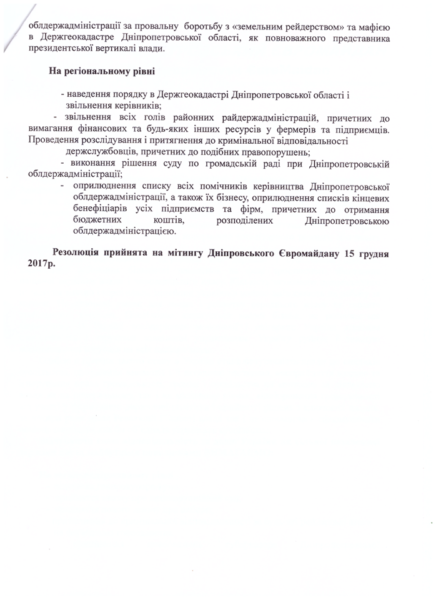 облдержадміністрації за провальну боротьбу з «земельним рейдерством» та мафією в Держгеокадастре Дніпропетровської області, як повноважного представника президентської вертикалі влади.

На регіональному рівні

- наведення порядку в Держгеокадастрі Дніпропетровської області і звільнення керівників;

- звільнення всіх голів районних райдержадміністрацій, причетних до вимагання фінансових та будь-яких інших ресурсів у фермерів та підприємців. Проведення розслідування і притягнення до кримінальної відповідальності держслужбовців, причетних до подібних правопорушень;

- виконання рішення суду по громадській раді при Дніпропетровській облдержадміністрації;

- оприлюднення списку всіх помічників керівництва Дніпропетровської облдержадміністрації, а також їх бізнесу, оприлюднення списків кінцевих бенефіціарів усіх підприємств та фірм, причетних до отримання бюджетних коштів, розподілених Дніпропетровською облдержадміністрацією.

Резолюція прийнята на мітингу Дніпровського Євромайдану 15 грудня 2017р.